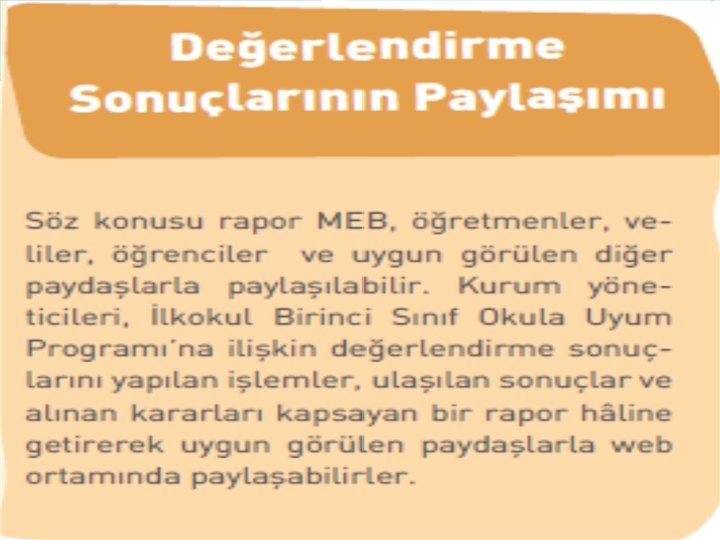 Değerlendirme
Sonuçlarının Paylaşımı

Söz konusu rapor MEB, öğretmenler, veliler, öğrenciler ve uygun görülen diğer paydaşlarla paylaşılabilir. Kurum yöneticileri, İlkokul Birinci Sınıf Okula Uyum Programı'na ilişkin değerlendirme sonuçlarını yapılan işlemler, ulaşılan sonuçlar ve alınan kararları kapsayan bir rapor hâline getirerek uygun görülen paydaşlarla web ortamında paylaşabilirler.